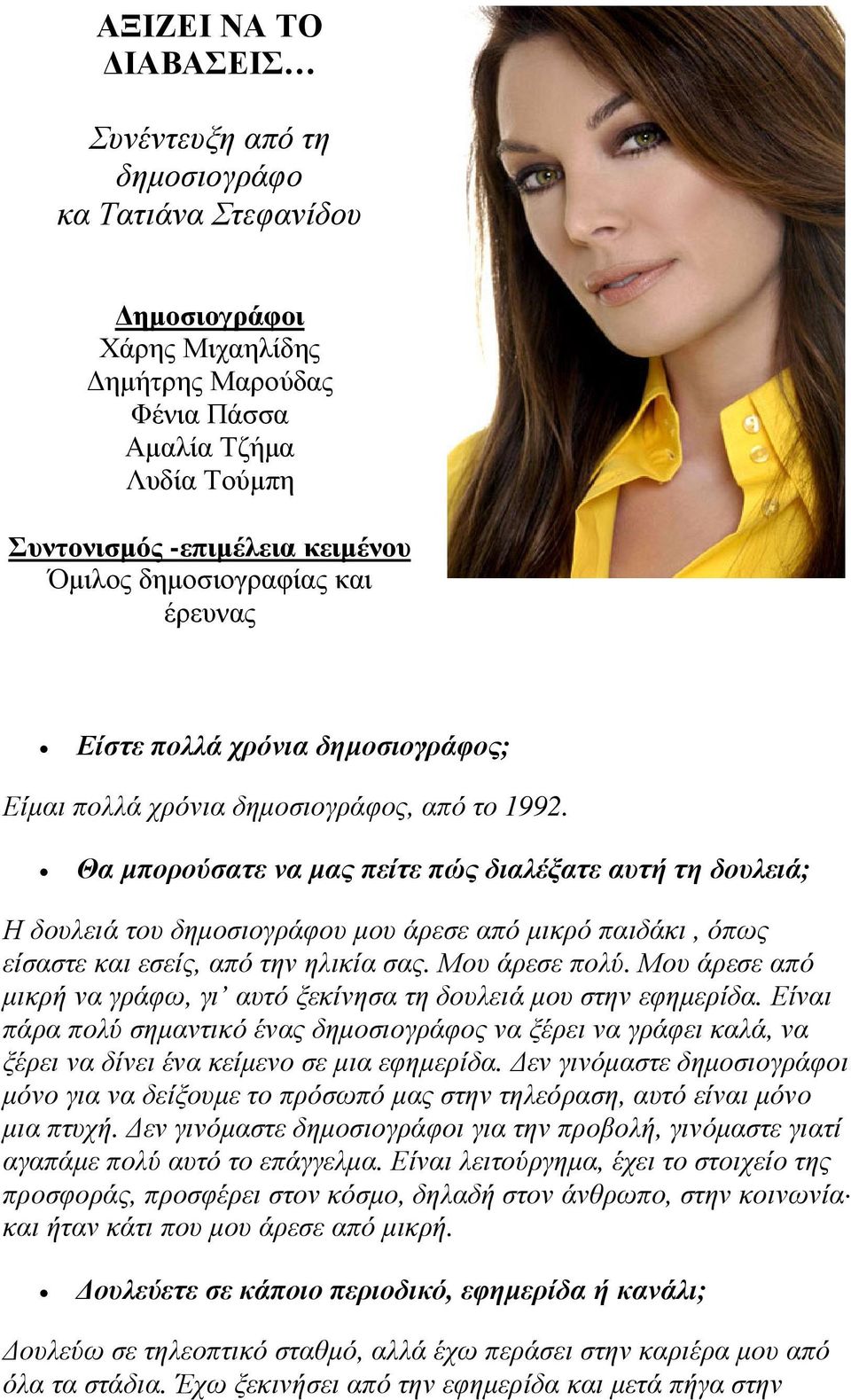 ΑΞΙΖΕΙ ΝΑ ΤΟ ΔΙΑΒΑΣΕΙΣ…

Συνέντευξη από τη δημοσιογράφο κα Τατιάνα Στεφανίδου

Δημοσιογράφοι
Χάρης Μιχαηλίδης
Δημήτρης Μαρούδας
Φένια Πάσσα
Αμαλία Τζήμα
Λυδία Τούμπη

Συντονισμός -επιμέλεια κειμένου
Όμιλος δημοσιογραφίας και έρευνας

• Είστε πολλά χρόνια δημοσιογράφος;

Είμαι πολλά χρόνια δημοσιογράφος, από το 1992.

• Θα μπορούσατε να μας πείτε πώς διαλέξατε αυτή τη δουλειά;

Η δουλειά του δημοσιογράφου μου άρεσε από μικρό παιδάκι , όπως είσαστε και εσείς, από την ηλικία σας. Μου άρεσε πολύ. Μου άρεσε από μικρή να γράφω, γι' αυτό ξεκίνησα τη δουλειά μου στην εφημερίδα. Είναι πάρα πολύ σημαντικό ένας δημοσιογράφος να ξέρει να γράφει καλά, να ξέρει να δίνει ένα κείμενο σε μια εφημερίδα. Δεν γινόμαστε δημοσιογράφοι μόνο για να δείξουμε το πρόσωπό μας στην τηλεόραση, αυτό είναι μόνο μια πτυχή. Δεν γινόμαστε δημοσιογράφοι για την προβολή, γινόμαστε γιατί αγαπάμε πολύ αυτό το επάγγελμα. Είναι λειτούργημα, έχει το στοιχείο της προσφοράς, προσφέρει στον κόσμο, δηλαδή στον άνθρωπο, στην κοινωνία· και ήταν κάτι που μου άρεσε από μικρή.

• Δουλεύετε σε κάποιο περιοδικό, εφημερίδα ή κανάλι;

Δουλεύω σε τηλεοπτικό σταθμό, αλλά έχω περάσει στην καριέρα μου από όλα τα στάδια. Έχω ξεκινήσει από την εφημερίδα και μετά πήγα στην